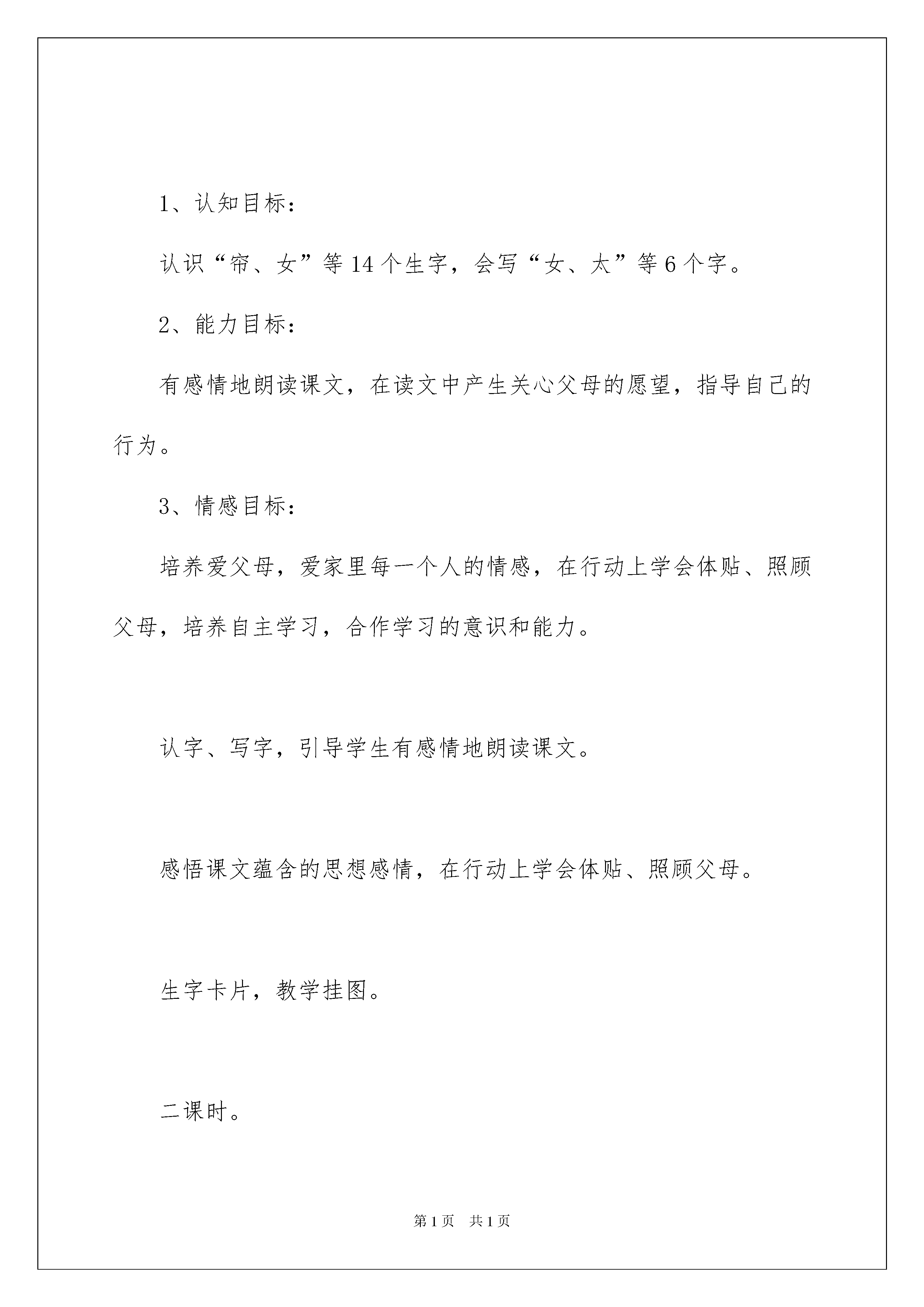 1、认知目标：

认识“帘、女”等14个生字，会写“女、太”等6个字。

2、能力目标：

有感情地朗读课文，在读文中产生关心父母的愿望，指导自己的行为。

3、情感目标：

培养爱父母，爱家里每一个人的情感，在行动上学会体贴、照顾父母，培养自主学习，合作学习的意识和能力。

认字、写字，引导学生有感情地朗读课文。

感悟课文蕴含的思想感情，在行动上学会体贴、照顾父母。

生字卡片，教学挂图。

二课时。

第1页 共1页